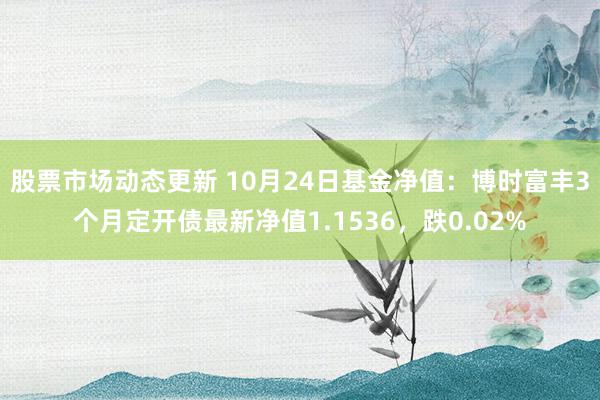 股票市场动态更新 10月24日基金净值：博时富丰3个月定开债最新净值1.1536，跌0.02%